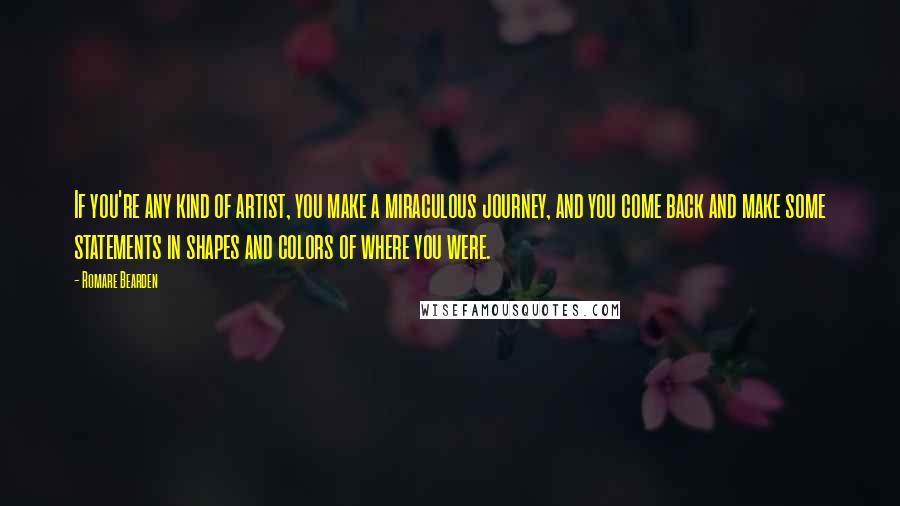 If you're any kind of artist, you make a miraculous journey, and you come back and make some statements in shapes and colors of where you were.

- Romare Bearden

WISEFAMOUSQUOTES.COM